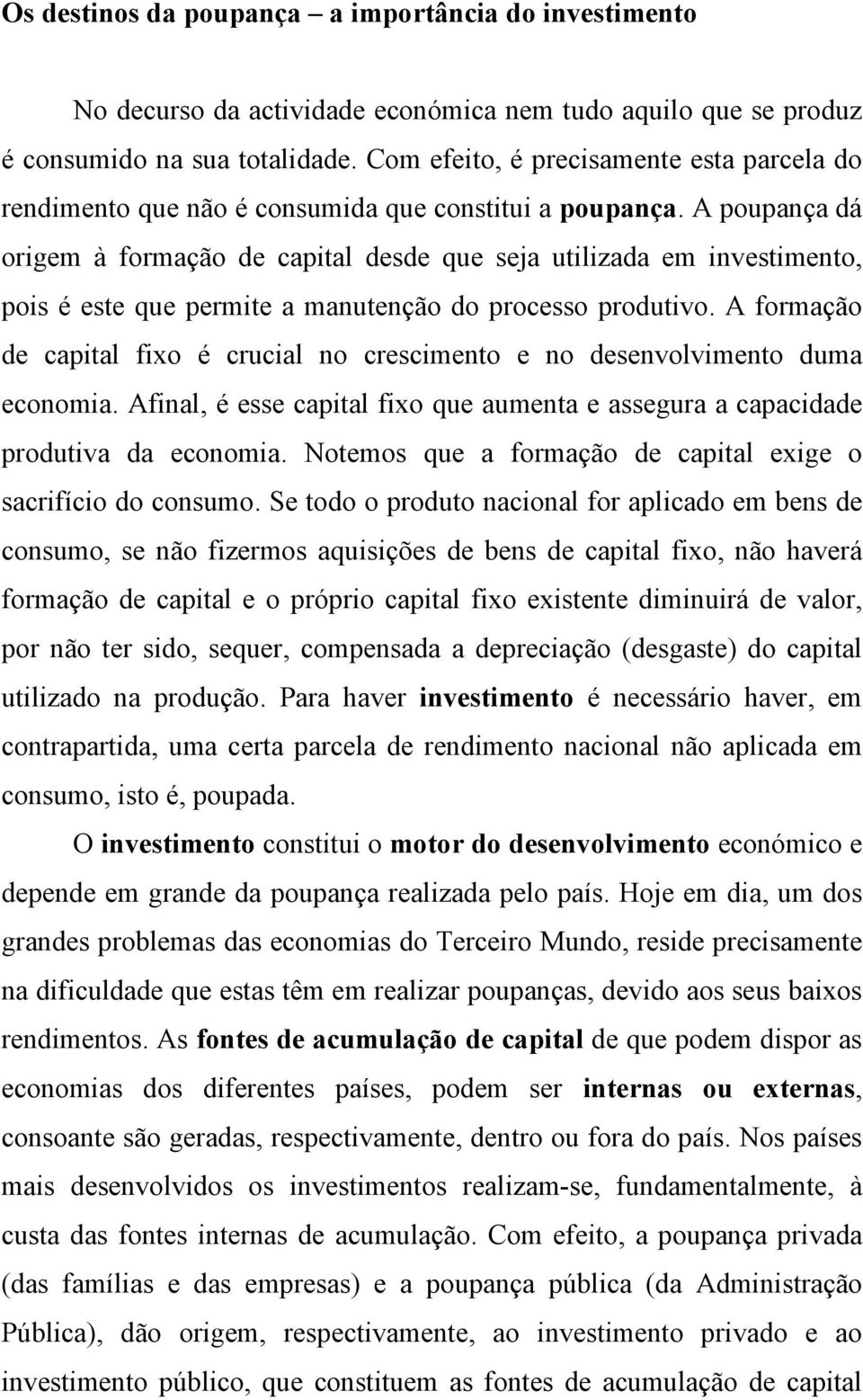 Os destinos da poupança – a importância do investimento

No decurso da actividade económica nem tudo aquilo que se produz é consumido na sua totalidade. Com efeito, é precisamente esta parcela do rendimento que não é consumida que constitui a poupança. A poupança dá origem à formação de capital desde que seja utilizada em investimento, pois é este que permite a manutenção do processo produtivo. A formação de capital fixo é crucial no crescimento e no desenvolvimento duma economia. Afinal, é esse capital fixo que aumenta e assegura a capacidade produtiva da economia. Notemos que a formação de capital exige o sacrifício do consumo. Se todo o produto nacional for aplicado em bens de consumo, se não fizermos aquisições de bens de capital fixo, não haverá formação de capital e o próprio capital fixo existente diminuirá de valor, por não ter sido, sequer, compensada a depreciação (desgaste) do capital utilizado na produção. Para haver investimento é necessário haver, em contrapartida, uma certa parcela de rendimento nacional não aplicada em consumo, isto é, poupada.

O investimento constitui o motor do desenvolvimento económico e depende em grande da poupança realizada pelo país. Hoje em dia, um dos grandes problemas das economias do Terceiro Mundo, reside precisamente na dificuldade que estas têm em realizar poupanças, devido aos seus baixos rendimentos. As fontes de acumulação de capital de que podem dispor as economias dos diferentes países, podem ser internas ou externas, consoante são geradas, respectivamente, dentro ou fora do país. Nos países mais desenvolvidos os investimentos realizam-se, fundamentalmente, à custa das fontes internas de acumulação. Com efeito, a poupança privada (das famílias e das empresas) e a poupança pública (da Administração Pública), dão origem, respectivamente, ao investimento privado e ao investimento público, que constituem as fontes de acumulação de capital